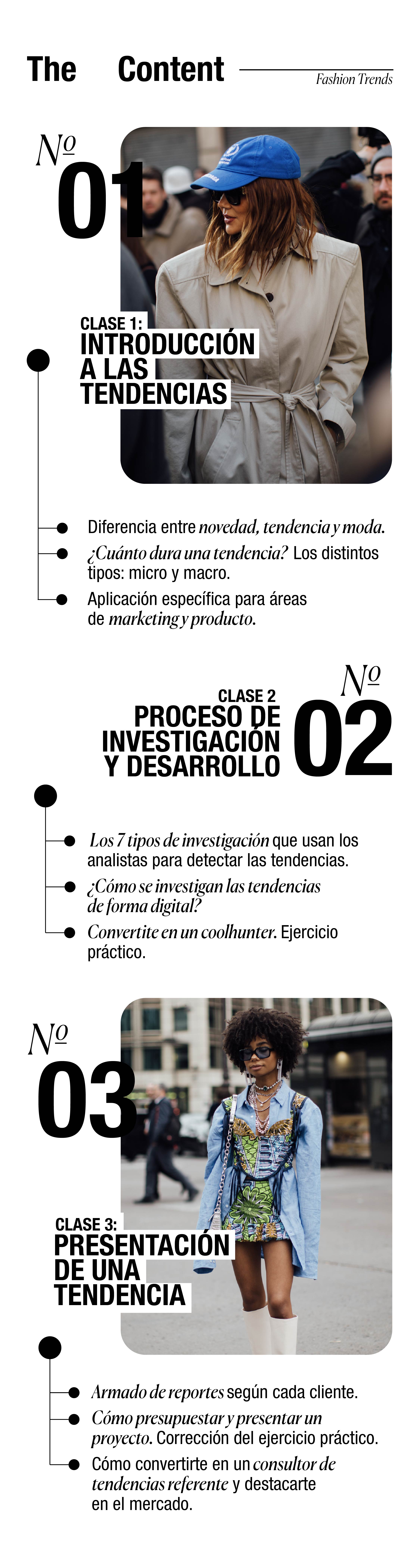 The Content

Fashion Trends

Nº
01

CLASE 1:
INTRODUCCIÓN A LAS TENDENCIAS

Diferencia entre novedad, tendencia y moda.

¿Cuánto dura una tendencia? Los distintos tipos: micro y macro.

Aplicación específica para áreas de marketing y producto.

Nº
02

CLASE 2
PROCESO DE INVESTIGACIÓN Y DESARROLLO

Los 7 tipos de investigación que usan los analistas para detectar las tendencias.

¿Cómo se investigan las tendencias de forma digital?

Convertite en un coolhunter. Ejercicio práctico.

Nº
03

CLASE 3:
PRESENTACIÓN DE UNA TENDENCIA

Armado de reportes según cada cliente.

Cómo presupuestar y presentar un proyecto. Corrección del ejercicio práctico.

Cómo convertirte en un consultor de tendencias referente y destacarte en el mercado.